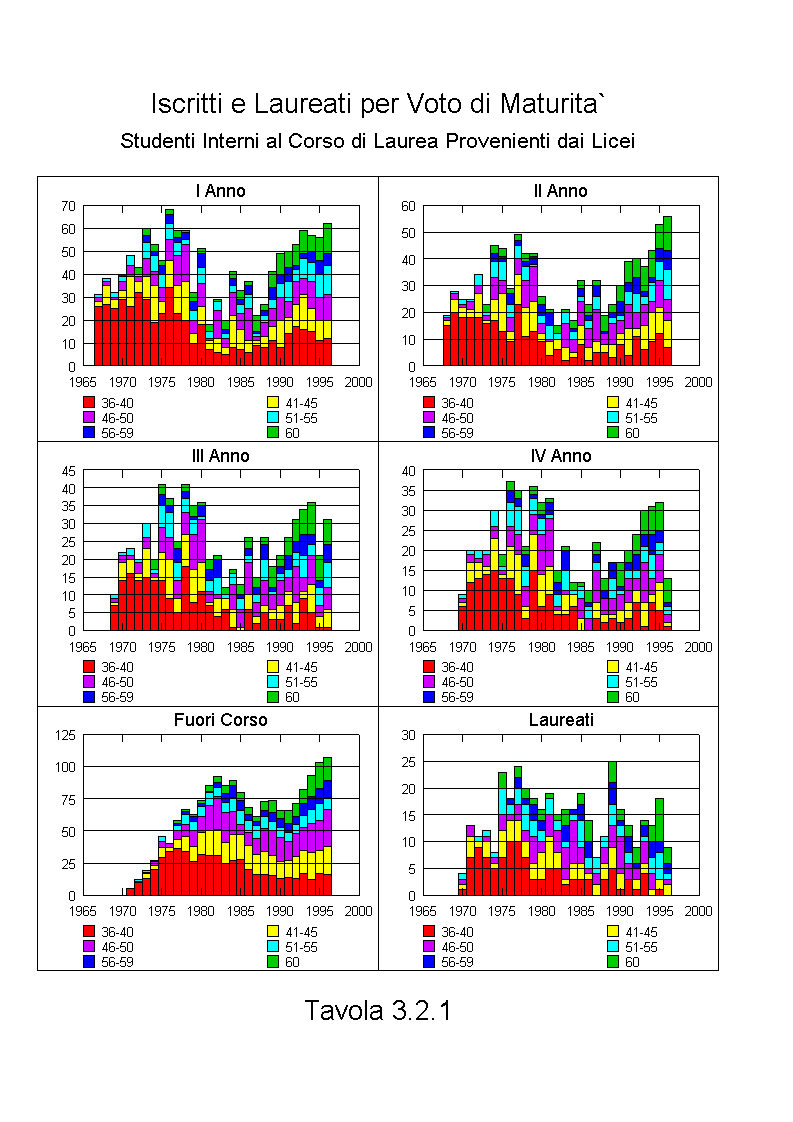 Iscritti e Laureati per Voto di Maturita`

Studenti Interni al Corso di Laurea Provenienti dai Licei

I Anno

70
60
50
40
30
20
10
0
1965 1970 1975 1980 1985 1990 1995 2000

36-40
46-50
56-59
41-45
51-55
60

II Anno

60
50
40
30
20
10
0
1965 1970 1975 1980 1985 1990 1995 2000

36-40
46-50
56-59
41-45
51-55
60

III Anno

45
40
35
30
25
20
15
10
5
0
1965 1970 1975 1980 1985 1990 1995 2000

36-40
46-50
56-59
41-45
51-55
60

IV Anno

40
35
30
25
20
15
10
5
0
1965 1970 1975 1980 1985 1990 1995 2000

36-40
46-50
56-59
41-45
51-55
60

Fuori Corso

125
100
75
50
25
0
1965 1970 1975 1980 1985 1990 1995 2000

36-40
46-50
56-59
41-45
51-55
60

Laureati

30
25
20
15
10
5
0
1965 1970 1975 1980 1985 1990 1995 2000

36-40
46-50
56-59
41-45
51-55
60

Tavola 3.2.1